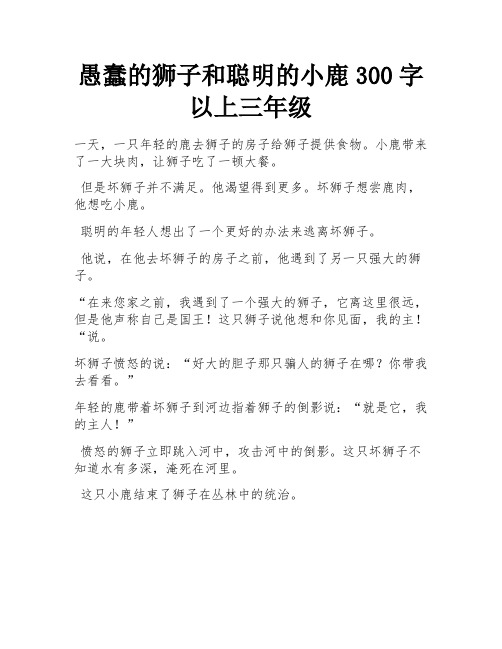 愚蠢的狮子和聪明的小鹿 300 字以上三年级

一天，一只年轻的鹿去狮子的房子给狮子提供食物。小鹿带来了一大块肉，让狮子吃了一顿大餐。

但是坏狮子并不满足。他渴望得到更多。坏狮子想尝鹿肉，他想吃小鹿。

聪明的年轻人想出了一个更好的办法来逃离坏狮子。

他说，在他去坏狮子的房子之前，他遇到了另一只强大的狮子。

“在来您家之前，我遇到了一个强大的狮子，它离这里很远，但是他声称自己是国王！这只狮子说他想和你见面，我的主！“说。

坏狮子愤怒的说：“好大的胆子那只骗人的狮子在哪？你带我去看看。”

年轻的鹿带着坏狮子到河边指着狮子的倒影说：“就是它，我的主人！”

愤怒的狮子立即跳入河中，攻击河中的倒影。这只坏狮子不知道水有多深，淹死在河里。

这只小鹿结束了狮子在丛林中的统治。